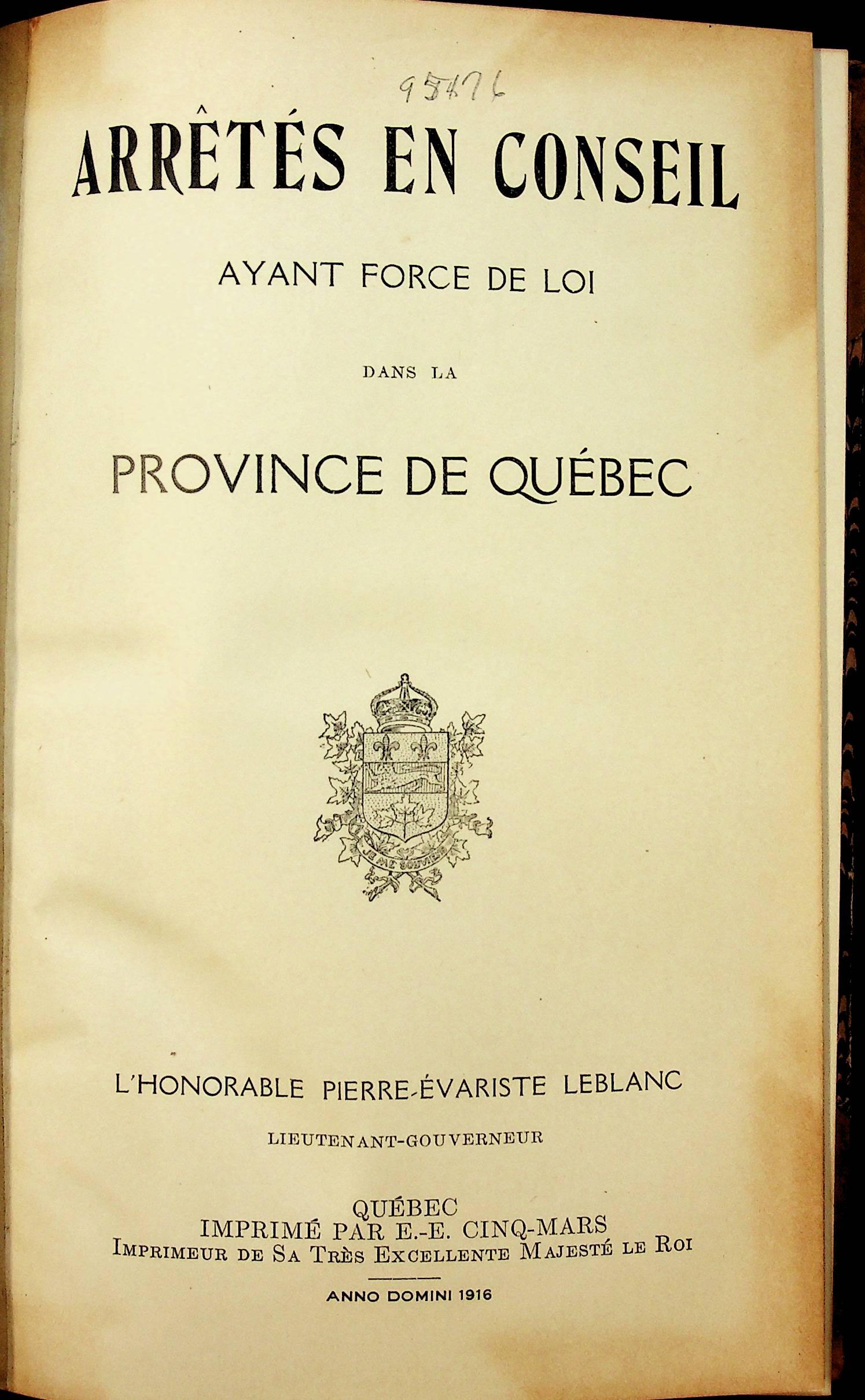 95476

ARRÊTÉS EN CONSEIL

AYANT FORCE DE LOI

DANS LA

PROVINCE DE QUÉBEC

JE ME SOUVIENS

L'HONORABLE PIERRE-ÉVARISTE LEBLANC

LIEUTENANT-GOUVERNEUR

QUÉBEC
IMPRIMÉ PAR E.-E. CINQ-MARS
IMPRIMEUR DE SA TRÈS EXCELLENTE MAJESTÉ LE ROI

ANNO DOMINI 1916